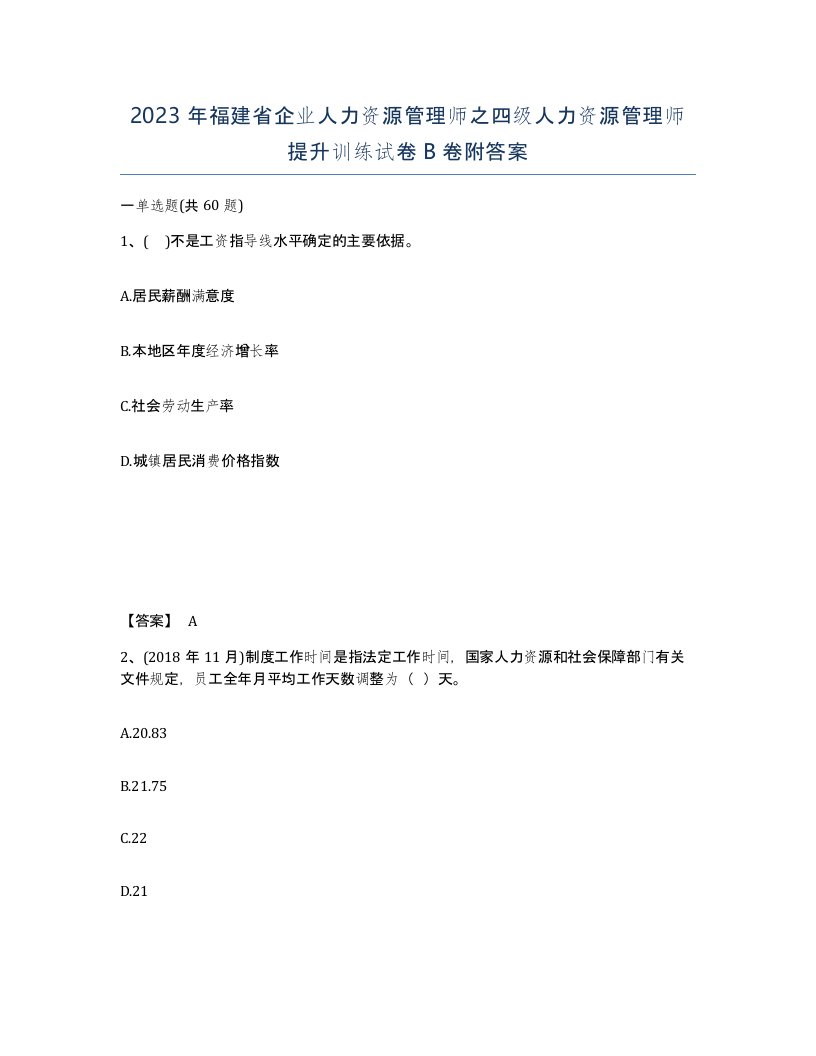 2023 年福建省企业人力资源管理师之四级人力资源管理师提升训练试卷 B 卷附答案

一单选题(共 60 题)

1、( )不是工资指导线水平确定的主要依据。

A.居民薪酬满意度

B.本地区年度经济增长率

C.社会劳动生产率

D.城镇居民消费价格指数

【答案】 A

2、(2018 年 11 月)制度工作时间是指法定工作时间，国家人力资源和社会保障部门有关文件规定，员工全年月平均工作天数调整为（ ）天。

A.20.83

B.21.75

C.22

D.21